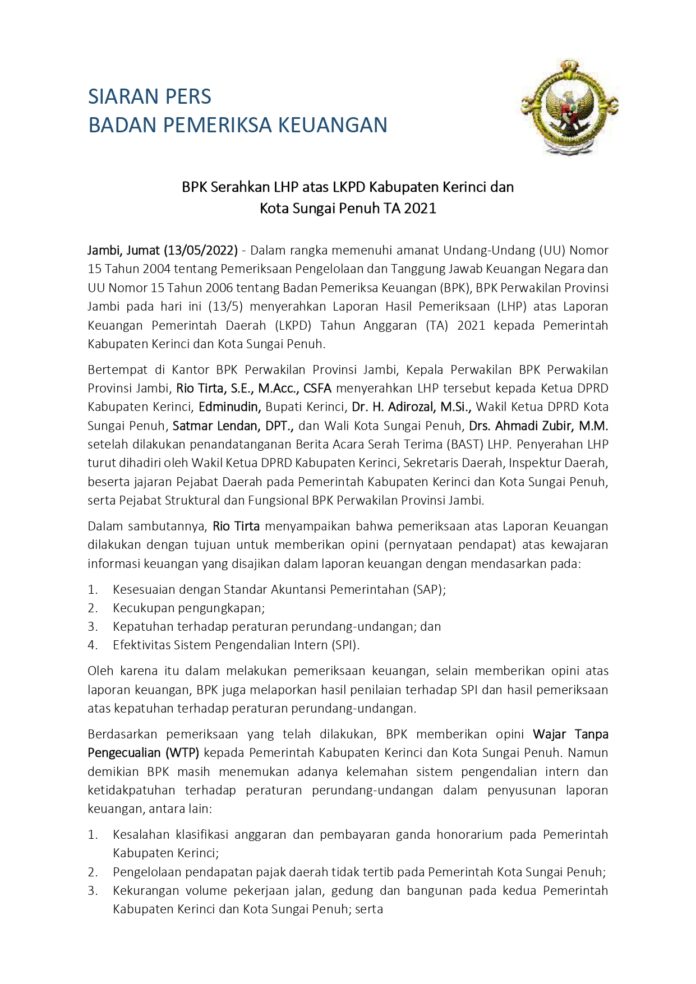 SIARAN PERS
BADAN PEMERIKSA KEUANGAN

BPK Serahkan LHP atas LKPD Kabupaten Kerinci dan Kota Sungai Penuh TA 2021

Jambi, Jumat (13/05/2022) - Dalam rangka memenuhi amanat Undang-Undang (UU) Nomor 15 Tahun 2004 tentang Pemeriksaan Pengelolaan dan Tanggung Jawab Keuangan Negara dan UU Nomor 15 Tahun 2006 tentang Badan Pemeriksa Keuangan (BPK), BPK Perwakilan Provinsi Jambi pada hari ini (13/5) menyerahkan Laporan Hasil Pemeriksaan (LHP) atas Laporan Keuangan Pemerintah Daerah (LKPD) Tahun Anggaran (TA) 2021 kepada Pemerintah Kabupaten Kerinci dan Kota Sungai Penuh.

Bertempat di Kantor BPK Perwakilan Provinsi Jambi, Kepala Perwakilan BPK Perwakilan Provinsi Jambi, Rio Tirta, S.E., M.Acc., CSFA menyerahkan LHP tersebut kepada Ketua DPRD Kabupaten Kerinci, Edminudin, Bupati Kerinci, Dr. H. Adirozal, M.Si., Wakil Ketua DPRD Kota Sungai Penuh, Satmar Lendan, DPT., dan Wali Kota Sungai Penuh, Drs. Ahmadi Zubir, M.M. setelah dilakukan penandatanganan Berita Acara Serah Terima (BAST) LHP. Penyerahan LHP turut dihadiri oleh Wakil Ketua DPRD Kabupaten Kerinci, Sekretaris Daerah, Inspektur Daerah, beserta jajaran Pejabat Daerah pada Pemerintah Kabupaten Kerinci dan Kota Sungai Penuh, serta Pejabat Struktural dan Fungsional BPK Perwakilan Provinsi Jambi.

Dalam sambutannya, Rio Tirta menyampaikan bahwa pemeriksaan atas Laporan Keuangan dilakukan dengan tujuan untuk memberikan opini (pernyataan pendapat) atas kewajaran informasi keuangan yang disajikan dalam laporan keuangan dengan mendasarkan pada:

1. Kesesuaian dengan Standar Akuntansi Pemerintahan (SAP);
2. Kecukupan pengungkapan;
3. Kepatuhan terhadap peraturan perundang-undangan; dan
4. Efektivitas Sistem Pengendalian Intern (SPI).

Oleh karena itu dalam melakukan pemeriksaan keuangan, selain memberikan opini atas laporan keuangan, BPK juga melaporkan hasil penilaian terhadap SPI dan hasil pemeriksaan atas kepatuhan terhadap peraturan perundang-undangan.

Berdasarkan pemeriksaan yang telah dilakukan, BPK memberikan opini Wajar Tanpa Pengecualian (WTP) kepada Pemerintah Kabupaten Kerinci dan Kota Sungai Penuh. Namun demikian BPK masih menemukan adanya kelemahan sistem pengendalian intern dan ketidakpatuhan terhadap peraturan perundang-undangan dalam penyusunan laporan keuangan, antara lain:

1. Kesalahan klasifikasi anggaran dan pembayaran ganda honorarium pada Pemerintah Kabupaten Kerinci;
2. Pengelolaan pendapatan pajak daerah tidak tertib pada Pemerintah Kota Sungai Penuh;
3. Kekurangan volume pekerjaan jalan, gedung dan bangunan pada kedua Pemerintah Kabupaten Kerinci dan Kota Sungai Penuh; serta